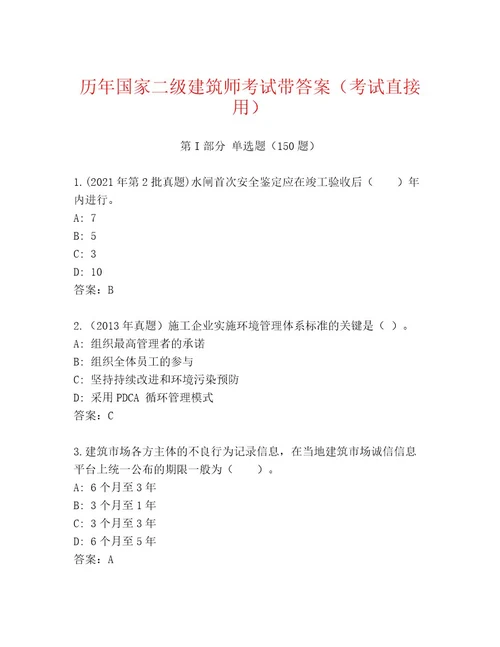 历年国家二级建筑师考试带答案（考试直接用）

第I部分 单选题（150题）

1.(2021年第2批真题)水闸首次安全鉴定应在竣工验收后（　　）年内进行。
A: 7
B: 5
C: 3
D: 10
答案：B

2.（2013年真题）施工企业实施环境管理体系标准的关键是（ ）。
A: 组织最高管理者的承诺
B: 组织全体员工的参与
C: 坚持持续改进和环境污染预防
D: 采用PDCA 循环管理模式
答案：C

3.建筑市场各方主体的不良行为记录信息，在当地建筑市场诚信信息平台上统一公布的期限一般为（　　）。
A: 6个月至3年
B: 3个月至1年
C: 3个月至3年
D: 6个月至5年
答案：A